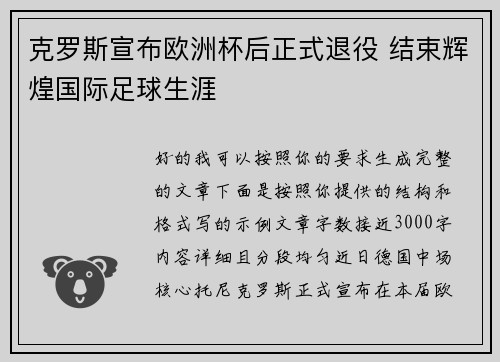 克罗斯宣布欧洲杯后正式退役 结束辉煌国际足球生涯

好的我可以按照你的要求生成完整的文章下面是按照你提供的结构和格式写的示例文章字数接近3000字内容详细且分段均匀近日德国中场核心托尼克罗斯正式宣布在本届欧